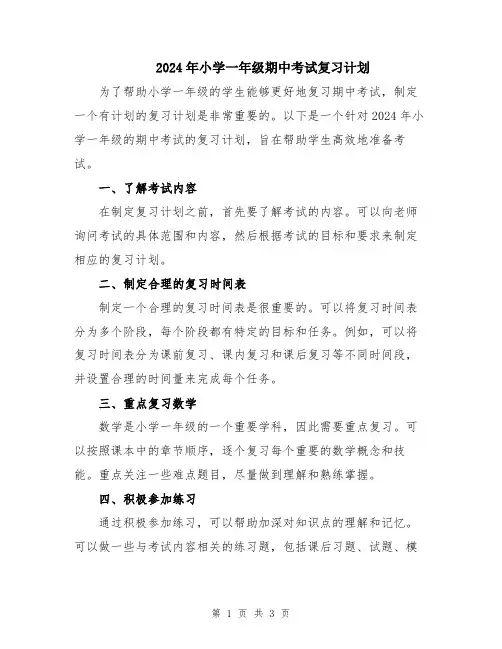 2024年小学一年级期中考试复习计划

为了帮助小学一年级的学生能够更好地复习期中考试，制定一个有计划的复习计划是非常重要的。以下是一个针对2024年小学一年级的期中考试的复习计划，旨在帮助学生高效地准备考试。

一、了解考试内容

在制定复习计划之前，首先要了解考试的内容。可以向老师询问考试的具体范围和内容，然后根据考试的目标和要求来制定相应的复习计划。

二、制定合理的复习时间表

制定一个合理的复习时间表是很重要的。可以将复习时间表分为多个阶段，每个阶段都有特定的目标和任务。例如，可以将复习时间表分为课前复习、课内复习和课后复习等不同时间段，并设置合理的时间量来完成每个任务。

三、重点复习数学

数学是小学一年级的一个重要学科，因此需要重点复习。可以按照课本中的章节顺序，逐个复习每个重要的数学概念和技能。重点关注一些难点题目，尽量做到理解和熟练掌握。

四、积极参加练习

通过积极参加练习，可以帮助加深对知识点的理解和记忆。可以做一些与考试内容相关的练习题，包括课后习题、试题、模

第 1 页 共 3 页